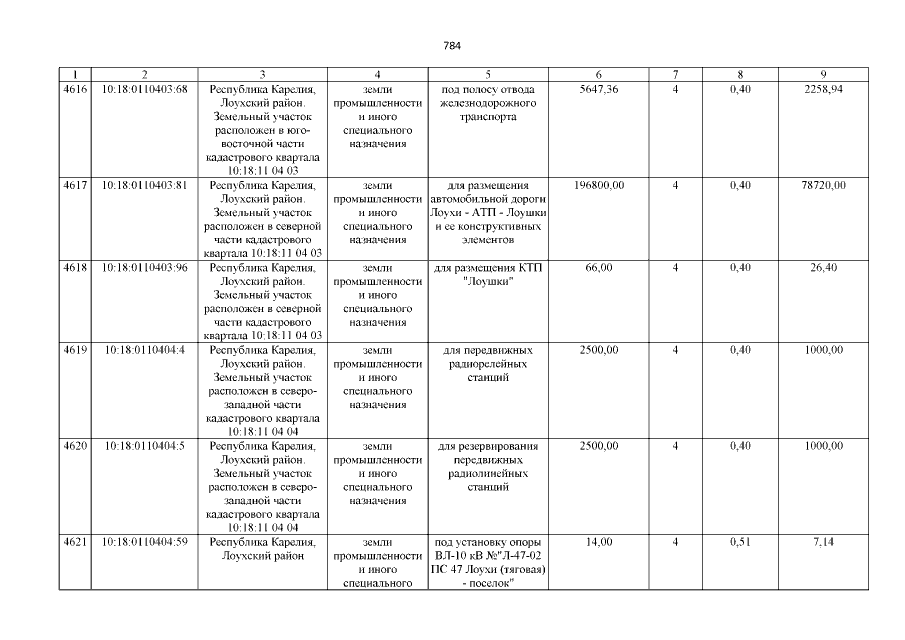 784

| 1 | 2 | 3 | 4 | 5 | 6 | 7 | 8 | 9 |
|---|---|---|---|---|---|---|---|---|
| 4616 | 10:18:0110403:68 | Республика Карелия, Лоухский район. Земельный участок расположен в юго-восточной части кадастрового квартала 10:18:11 04 03 | земли промышленности и иного специального назначения | под полосу отвода железнодорожного транспорта | 5647,36 | 4 | 0,40 | 2258,94 |
| 4617 | 10:18:0110403:81 | Республика Карелия, Лоухский район. Земельный участок расположен в северной части кадастрового квартала 10:18:11 04 03 | земли промышленности и иного специального назначения | для размещения автомобильной дороги Лоухи - АТП - Лоушки и ее конструктивных элементов | 196800,00 | 4 | 0,40 | 78720,00 |
| 4618 | 10:18:0110403:96 | Республика Карелия, Лоухский район. Земельный участок расположен в северной части кадастрового квартала 10:18:11 04 03 | земли промышленности и иного специального назначения | для размещения КТП "Лоушки" | 66,00 | 4 | 0,40 | 26,40 |
| 4619 | 10:18:0110404:4 | Республика Карелия, Лоухский район. Земельный участок расположен в северо-западной части кадастрового квартала 10:18:11 04 04 | земли промышленности и иного специального назначения | для передвижных радиорелейных станций | 2500,00 | 4 | 0,40 | 1000,00 |
| 4620 | 10:18:0110404:5 | Республика Карелия, Лоухский район. Земельный участок расположен в северо-западной части кадастрового квартала 10:18:11 04 04 | земли промышленности и иного специального назначения | для резервирования передвижных радиолинейных станций | 2500,00 | 4 | 0,40 | 1000,00 |
| 4621 | 10:18:0110404:59 | Республика Карелия, Лоухский район | земли промышленности и иного специального | под установку опоры ВЛ-10 кВ №"Л-47-02 ПС 47 Лоухи (тяговая) - поселок" | 14,00 | 4 | 0,51 | 7,14 |